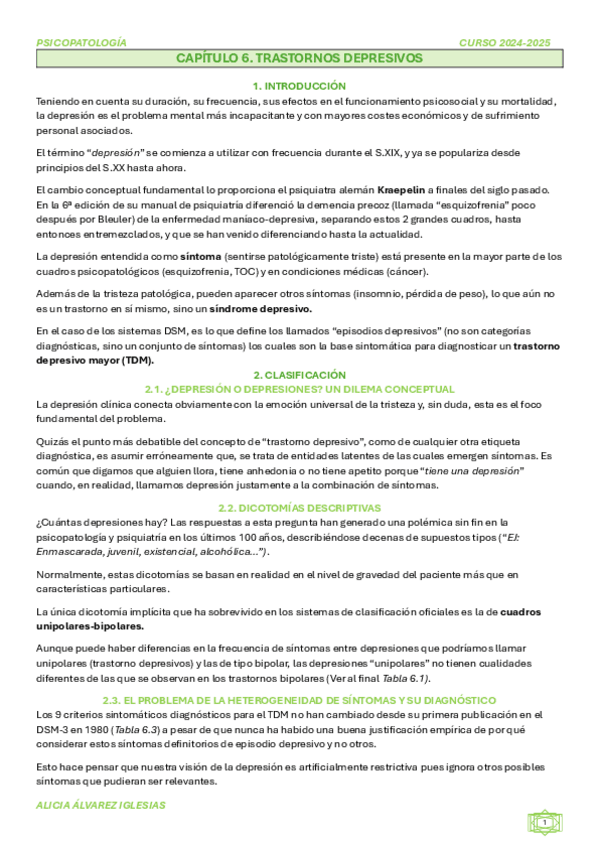 PSICOPATOLOGÍA CURSO 2024-2025

CAPÍTULO 6. TRASTORNOS DEPRESIVOS

1. INTRODUCCIÓN

Teniendo en cuenta su duración, su frecuencia, sus efectos en el funcionamiento psicosocial y su mortalidad, la depresión es el problema mental más incapacitante y con mayores costes económicos y de sufrimiento personal asociados.

El término "depresión" se comienza a utilizar con frecuencia durante el S.XIX, y ya se populariza desde principios del S.XX hasta ahora.

El cambio conceptual fundamental lo proporciona el psiquiatra alemán Kraepelin a finales del siglo pasado. En la 6ª edición de su manual de psiquiatría diferenció la demencia precoz (llamada "esquizofrenia" poco después por Bleuler) de la enfermedad maníaco-depresiva, separando estos 2 grandes cuadros, hasta entonces entremezclados, y que se han venido diferenciando hasta la actualidad.

La depresión entendida como síntoma (sentirse patológicamente triste) está presente en la mayor parte de los cuadros psicopatológicos (esquizofrenia, TOC) y en condiciones médicas (cáncer).

Además de la tristeza patológica, pueden aparecer otros síntomas (insomnio, pérdida de peso), lo que aún no es un trastorno en sí mismo, sino un síndrome depresivo.

En el caso de los sistemas DSM, es lo que define los llamados "episodios depresivos" (no son categorías diagnósticas, sino un conjunto de síntomas) los cuales son la base sintomática para diagnosticar un trastorno depresivo mayor (TDM).

2. CLASIFICACIÓN

2.1. ¿DEPRESIÓN O DEPRESIONES? UN DILEMA CONCEPTUAL

La depresión clínica conecta obviamente con la emoción universal de la tristeza y, sin duda, esta es el foco fundamental del problema.

Quizás el punto más debatible del concepto de "trastorno depresivo", como de cualquier otra etiqueta diagnóstica, es asumir erróneamente que, se trata de entidades latentes de las cuales emergen síntomas. Es común que digamos que alguien llora, tiene anhedonia o no tiene apetito porque "tiene una depresión" cuando, en realidad, llamamos depresión justamente a la combinación de síntomas.

2.2. DICOTOMÍAS DESCRIPTIVAS

¿Cuántas depresiones hay? Las respuestas a esta pregunta han generado una polémica sin fin en la psicopatología y psiquiatría en los últimos 100 años, describiéndose decenas de supuestos tipos ("EJ: Enmascarada, juvenil, existencial, alcohólica…").

Normalmente, estas dicotomías se basan en realidad en el nivel de gravedad del paciente más que en características particulares.

La única dicotomía implícita que ha sobrevivido en los sistemas de clasificación oficiales es la de cuadros unipolares-bipolares.

Aunque puede haber diferencias en la frecuencia de síntomas entre depresiones que podríamos llamar unipolares (trastorno depresivos) y las de tipo bipolar, las depresiones "unipolares" no tienen cualidades diferentes de las que se observan en los trastornos bipolares (Ver al final Tabla 6.1).

2.3. EL PROBLEMA DE LA HETEROGENEIDAD DE SÍNTOMAS Y SU DIAGNÓSTICO

Los 9 criterios sintomáticos diagnósticos para el TDM no han cambiado desde su primera publicación en el DSM-3 en 1980 (Tabla 6.3) a pesar de que nunca ha habido una buena justificación empírica de por qué considerar estos síntomas definitorios de episodio depresivo y no otros.

Esto hace pensar que nuestra visión de la depresión es artificialmente restrictiva pues ignora otros posibles síntomas que pudieran ser relevantes.

ALICIA ÁLVAREZ IGLESIAS

1